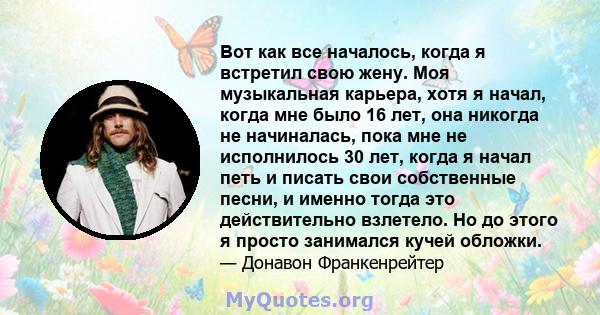 Вот как все началось, когда я встретил свою жену. Моя музыкальная карьера, хотя я начал, когда мне было 16 лет, она никогда не начиналась, пока мне не исполнилось 30 лет, когда я начал петь и писать свои собственные песни, и именно тогда это действительно взлетело. Но до этого я просто занимался кучей обложки.
— Донавон Франкенрейтер

MyQuotes.org